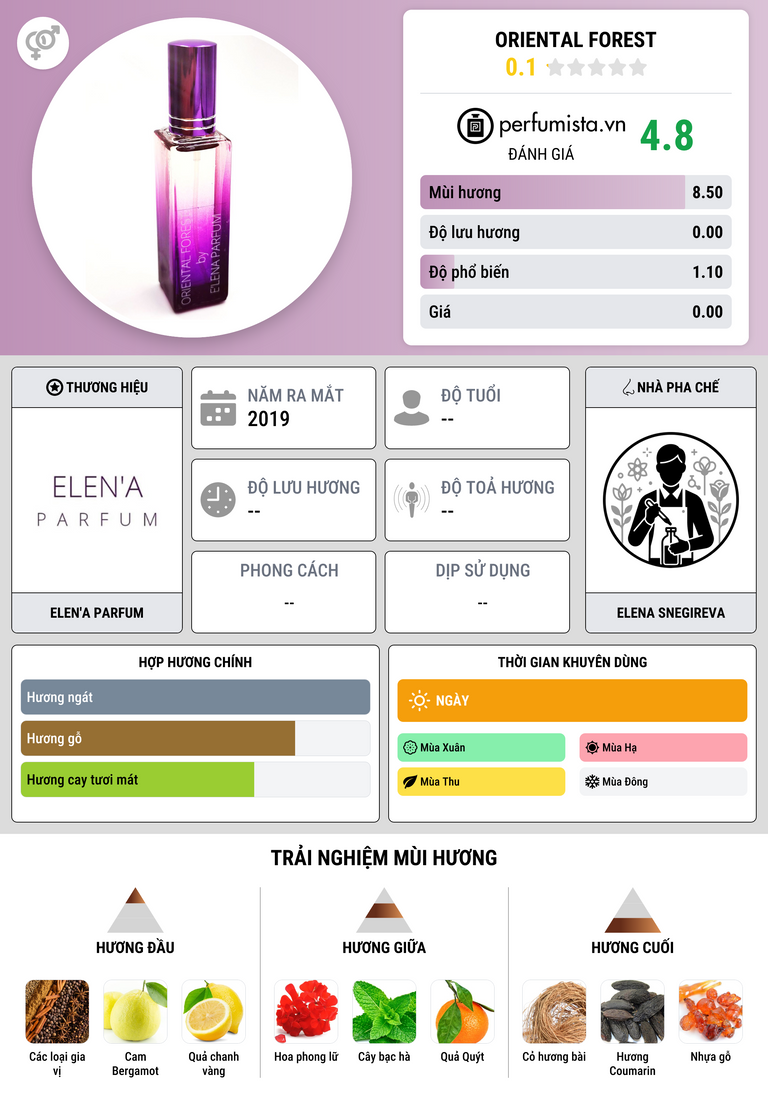 ORIENTAL FOREST
by
ELENA PARFUM

ORIENTAL FOREST
0.1

perfumista.vn
ĐÁNH GIÁ
4.8

Mùi hương 8.50
Độ lưu hương 0.00
Độ phổ biến 1.10
Giá 0.00

THƯƠNG HIỆU
ELEN'A
PARFUM
ELEN'A PARFUM

NĂM RA MẮT
2019

ĐỘ TUỔI
--

ĐỘ LƯU HƯƠNG
--

ĐỘ TOẢ HƯƠNG
--

PHONG CÁCH
--

DỊP SỬ DỤNG
--

NHÀ PHA CHẾ
ELENA SNEGIREVA

HỢP HƯƠNG CHÍNH
Hương ngát
Hương gỗ
Hương cay tươi mát

THỜI GIAN KHUYÊN DÙNG
NGÀY
Mùa Xuân
Mùa Hạ
Mùa Thu
Mùa Đông

TRẢI NGHIỆM MÙI HƯƠNG

HƯƠNG ĐẦU
Các loại gia vị
Cam Bergamot
Quả chanh vàng

HƯƠNG GIỮA
Hoa phong lữ
Cây bạc hà
Quả Quýt

HƯƠNG CUỐI
Cỏ hương bài
Hương Coumarin
Nhựa gỗ